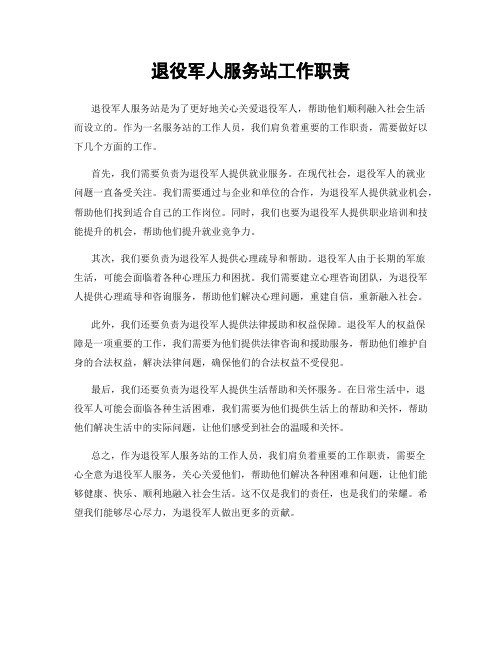 退役军人服务站工作职责

退役军人服务站是为了更好地关心关爱退役军人，帮助他们顺利融入社会生活而设立的。作为一名服务站的工作人员，我们肩负着重要的工作职责，需要做好以下几个方面的工作。

首先，我们需要负责为退役军人提供就业服务。在现代社会，退役军人的就业问题一直备受关注。我们需要通过与企业和单位的合作，为退役军人提供就业机会，帮助他们找到适合自己的工作岗位。同时，我们也要为退役军人提供职业培训和技能提升的机会，帮助他们提升就业竞争力。

其次，我们要负责为退役军人提供心理疏导和帮助。退役军人由于长期的军旅生活，可能会面临着各种心理压力和困扰。我们需要建立心理咨询团队，为退役军人提供心理疏导和咨询服务，帮助他们解决心理问题，重建自信，重新融入社会。

此外，我们还要负责为退役军人提供法律援助和权益保障。退役军人的权益保障是一项重要的工作，我们需要为他们提供法律咨询和援助服务，帮助他们维护自身的合法权益，解决法律问题，确保他们的合法权益不受侵犯。

最后，我们还要负责为退役军人提供生活帮助和关怀服务。在日常生活中，退役军人可能会面临各种生活困难，我们需要为他们提供生活上的帮助和关怀，帮助他们解决生活中的实际问题，让他们感受到社会的温暖和关怀。

总之，作为退役军人服务站的工作人员，我们肩负着重要的工作职责，需要全心全意为退役军人服务，关心关爱他们，帮助他们解决各种困难和问题，让他们能够健康、快乐、顺利地融入社会生活。这不仅是我们的责任，也是我们的荣耀。希望我们能够尽心尽力，为退役军人做出更多的贡献。